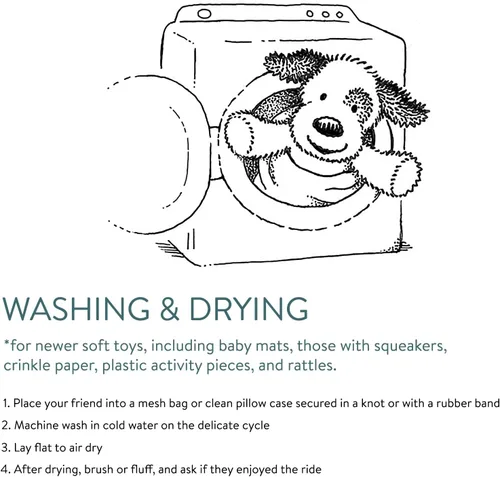 WASHING & DRYING

*for newer soft toys, including baby mats, those with squeakers, crinkle paper, plastic activity pieces, and rattles.

1. Place your friend into a mesh bag or clean pillow case secured in a knot or with a rubber band

2. Machine wash in cold water on the delicate cycle

3. Lay flat to air dry

4. After drying, brush or fluff, and ask if they enjoyed the ride